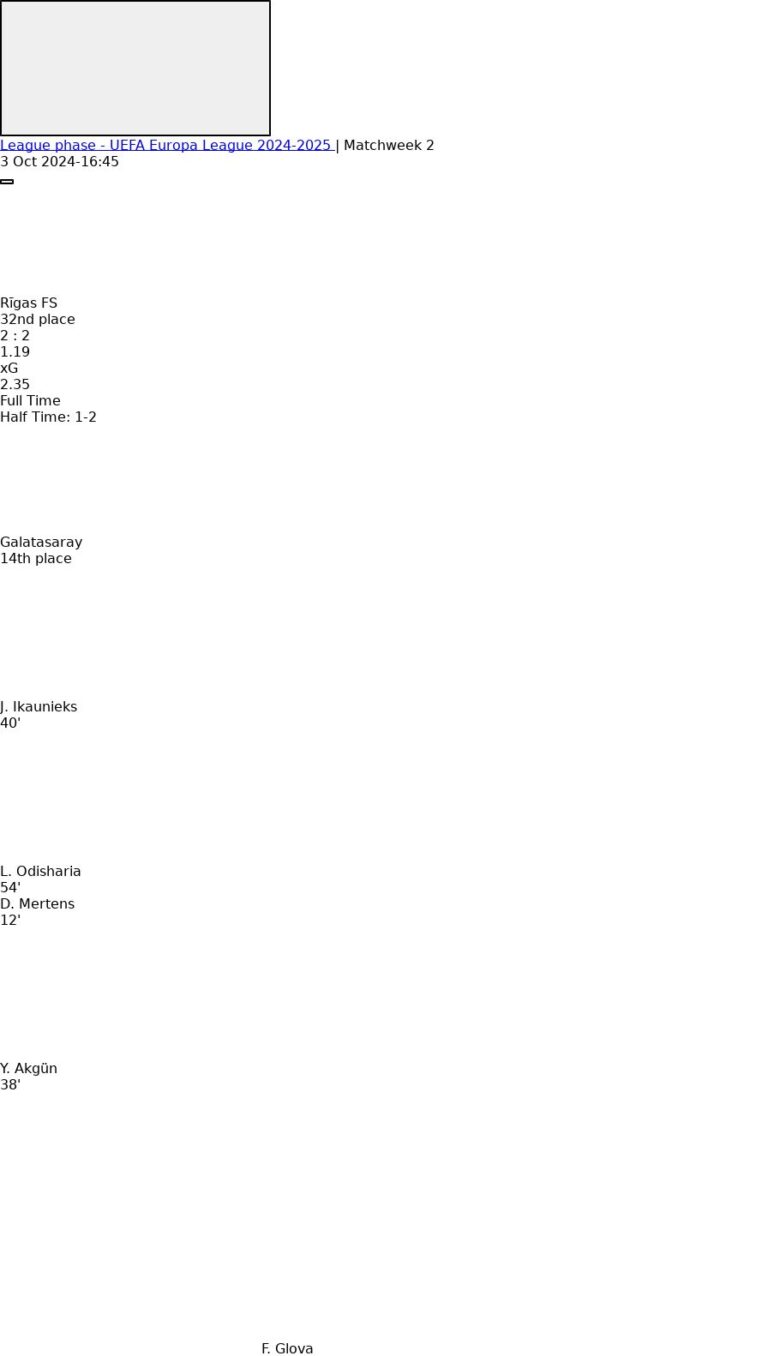 League phase - UEFA Europa League 2024-2025 | Matchweek 2
3 Oct 2024-16:45

Rīgas FS
32nd place
2 : 2
1.19
xG
2.35
Full Time
Half Time: 1-2

Galatasaray
14th place

J. Ikaunieks
40'

L. Odisharia
54'
D. Mertens
12'

Y. Akgün
38'

F. Glova